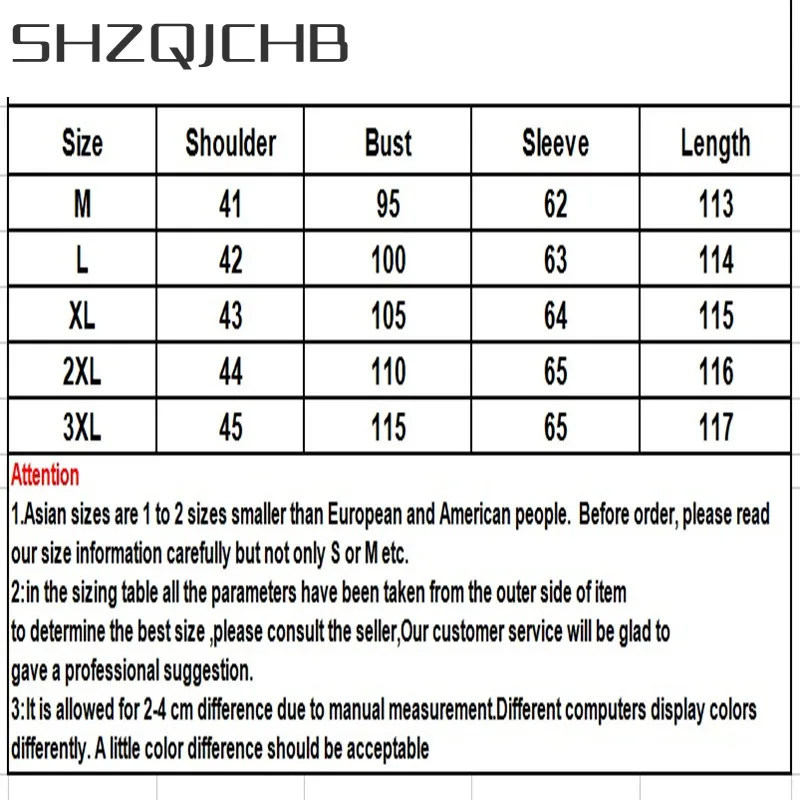 SHZQJCHB

| Size | Shoulder | Bust | Sleeve | Length |
|---|---|---|---|---|
| M | 41 | 95 | 62 | 113 |
| L | 42 | 100 | 63 | 114 |
| XL | 43 | 105 | 64 | 115 |
| 2XL | 44 | 110 | 65 | 116 |
| 3XL | 45 | 115 | 65 | 117 |

Attention

1.Asian sizes are 1 to 2 sizes smaller than European and American people. Before order, please read our size information carefully but not only S or M etc.

2:in the sizing table all the parameters have been taken from the outer side of item to determine the best size ,please consult the seller,Our customer service will be glad to gave a professional suggestion.

3:It is allowed for 2-4 cm difference due to manual measurement.Different computers display colors differently. A little color difference should be acceptable